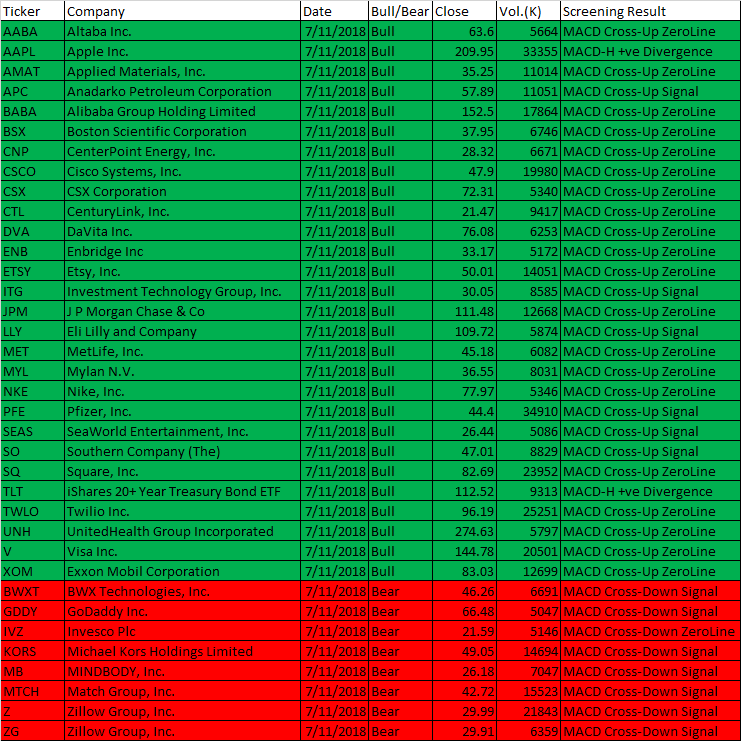 | Ticker | Company | Date | Bull/Bear | Close | Vol.(K) | Screening Result |
|---|---|---|---|---|---|---|
| AABA | Altaba Inc. | 7/11/2018 | Bull | 63.6 | 5664 | MACD Cross-Up ZeroLine |
| AAPL | Apple Inc. | 7/11/2018 | Bull | 209.95 | 33355 | MACD-H +ve Divergence |
| AMAT | Applied Materials, Inc. | 7/11/2018 | Bull | 35.25 | 11014 | MACD Cross-Up ZeroLine |
| APC | Anadarko Petroleum Corporation | 7/11/2018 | Bull | 57.89 | 11051 | MACD Cross-Up Signal |
| BABA | Alibaba Group Holding Limited | 7/11/2018 | Bull | 152.5 | 17864 | MACD Cross-Up ZeroLine |
| BSX | Boston Scientific Corporation | 7/11/2018 | Bull | 37.95 | 6746 | MACD Cross-Up ZeroLine |
| CNP | CenterPoint Energy, Inc. | 7/11/2018 | Bull | 28.32 | 6671 | MACD Cross-Up ZeroLine |
| CSCO | Cisco Systems, Inc. | 7/11/2018 | Bull | 47.9 | 19980 | MACD Cross-Up ZeroLine |
| CSX | CSX Corporation | 7/11/2018 | Bull | 72.31 | 5340 | MACD Cross-Up ZeroLine |
| CTL | CenturyLink, Inc. | 7/11/2018 | Bull | 21.47 | 9417 | MACD Cross-Up ZeroLine |
| DVA | DaVita Inc. | 7/11/2018 | Bull | 76.08 | 6253 | MACD Cross-Up ZeroLine |
| ENB | Enbridge Inc | 7/11/2018 | Bull | 33.17 | 5172 | MACD Cross-Up ZeroLine |
| ETSY | Etsy, Inc. | 7/11/2018 | Bull | 50.01 | 14051 | MACD Cross-Up ZeroLine |
| ITG | Investment Technology Group, Inc. | 7/11/2018 | Bull | 30.05 | 8585 | MACD Cross-Up Signal |
| JPM | J P Morgan Chase & Co | 7/11/2018 | Bull | 111.48 | 12668 | MACD Cross-Up ZeroLine |
| LLY | Eli Lilly and Company | 7/11/2018 | Bull | 109.72 | 5874 | MACD Cross-Up Signal |
| MET | MetLife, Inc. | 7/11/2018 | Bull | 45.18 | 6082 | MACD Cross-Up ZeroLine |
| MYL | Mylan N.V. | 7/11/2018 | Bull | 36.55 | 8031 | MACD Cross-Up ZeroLine |
| NKE | Nike, Inc. | 7/11/2018 | Bull | 77.97 | 5346 | MACD Cross-Up ZeroLine |
| PFE | Pfizer, Inc. | 7/11/2018 | Bull | 44.4 | 34910 | MACD Cross-Up Signal |
| SEAS | SeaWorld Entertainment, Inc. | 7/11/2018 | Bull | 26.44 | 5086 | MACD Cross-Up Signal |
| SO | Southern Company (The) | 7/11/2018 | Bull | 47.01 | 8829 | MACD Cross-Up Signal |
| SQ | Square, Inc. | 7/11/2018 | Bull | 82.69 | 23952 | MACD Cross-Up ZeroLine |
| TLT | iShares 20+ Year Treasury Bond ETF | 7/11/2018 | Bull | 112.52 | 9313 | MACD-H +ve Divergence |
| TWLO | Twilio Inc. | 7/11/2018 | Bull | 96.19 | 25251 | MACD Cross-Up ZeroLine |
| UNH | UnitedHealth Group Incorporated | 7/11/2018 | Bull | 274.63 | 5797 | MACD Cross-Up ZeroLine |
| V | Visa Inc. | 7/11/2018 | Bull | 144.78 | 20501 | MACD Cross-Up ZeroLine |
| XOM | Exxon Mobil Corporation | 7/11/2018 | Bull | 83.03 | 12699 | MACD Cross-Up ZeroLine |
| BWXT | BWX Technologies, Inc. | 7/11/2018 | Bear | 46.26 | 6691 | MACD Cross-Down Signal |
| GDDY | GoDaddy Inc. | 7/11/2018 | Bear | 66.48 | 5047 | MACD Cross-Down Signal |
| IVZ | Invesco Plc | 7/11/2018 | Bear | 21.59 | 5146 | MACD Cross-Down ZeroLine |
| KORS | Michael Kors Holdings Limited | 7/11/2018 | Bear | 49.05 | 14694 | MACD Cross-Down Signal |
| MB | MINDBODY, Inc. | 7/11/2018 | Bear | 26.18 | 7047 | MACD Cross-Down Signal |
| MTCH | Match Group, Inc. | 7/11/2018 | Bear | 42.72 | 15523 | MACD Cross-Down Signal |
| Z | Zillow Group, Inc. | 7/11/2018 | Bear | 29.99 | 21843 | MACD Cross-Down Signal |
| ZG | Zillow Group, Inc. | 7/11/2018 | Bear | 29.91 | 6359 | MACD Cross-Down Signal |